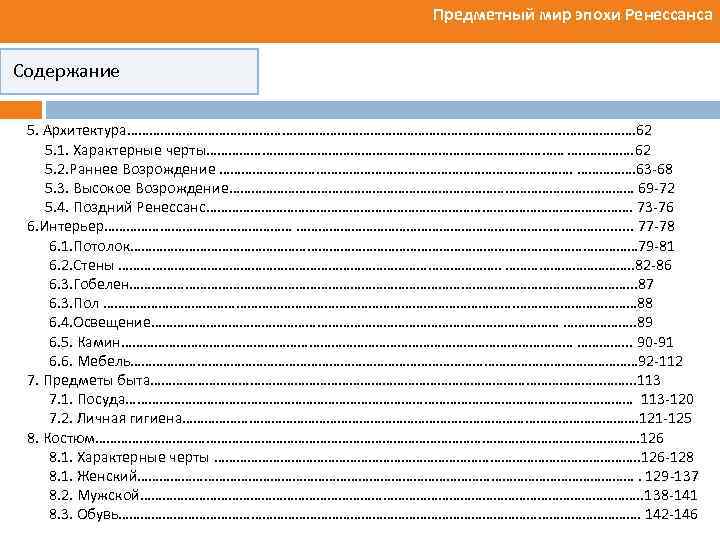 Предметный мир эпохи Ренессанса

Содержание

5. Архитектура 62
5.1. Характерные черты 62
5.2.Раннее Возрождение 63-68
5.3. Высокое Возрождение 69-72
5.4. Поздний Ренессанс 73-76
6.Интерьер 77-78
6.1.Потолок 79-81
6.2.Стены 82-86
6.3.Гобелен 87
6.3.Пол 88
6.4.Освещение 89
6.5. Камин 90-91
6.6. Мебель 92-112
7. Предметы быта 113
7.1. Посуда 113-120
7.2. Личная гигиена 121-125
8. Костюм 126
8.1. Характерные черты 126-128
8.1. Женский 129-137
8.2. Мужской 138-141
8.3. Обувь 142-146